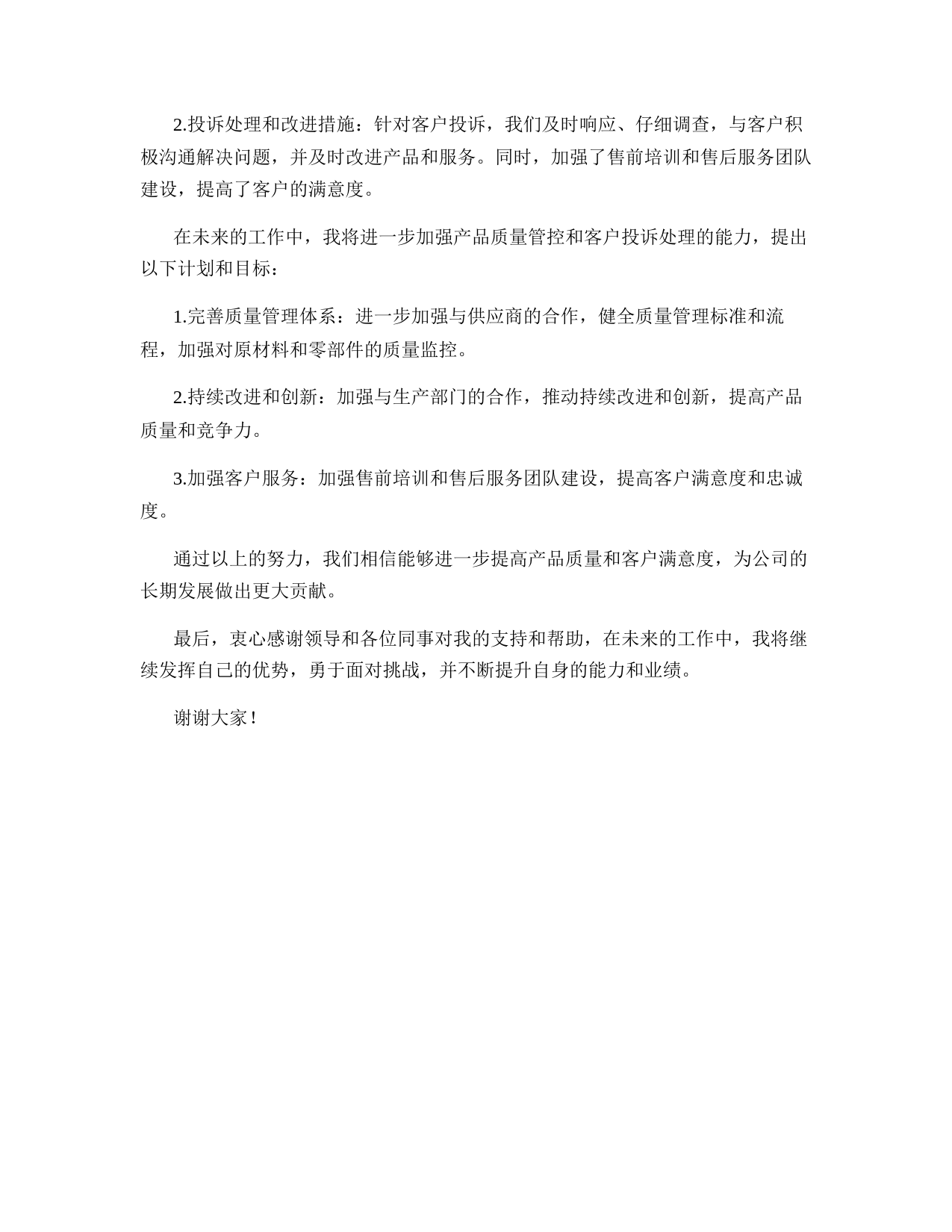 2.投诉处理和改进措施：针对客户投诉，我们及时响应、仔细调查，与客户积极沟通解决问题，并及时改进产品和服务。同时，加强了售前培训和售后服务团队建设，提高了客户的满意度。

在未来的工作中，我将进一步加强产品质量管控和客户投诉处理的能力，提出以下计划和目标：

1.完善质量管理体系：进一步加强与供应商的合作，健全质量管理标准和流程，加强对原材料和零部件的质量监控。

2.持续改进和创新：加强与生产部门的合作，推动持续改进和创新，提高产品质量和竞争力。

3.加强客户服务：加强售前培训和售后服务团队建设，提高客户满意度和忠诚度。

通过以上的努力，我们相信能够进一步提高产品质量和客户满意度，为公司的长期发展做出更大贡献。

最后，衷心感谢领导和各位同事对我的支持和帮助，在未来的工作中，我将继续发挥自己的优势，勇于面对挑战，并不断提升自身的能力和业绩。

谢谢大家！